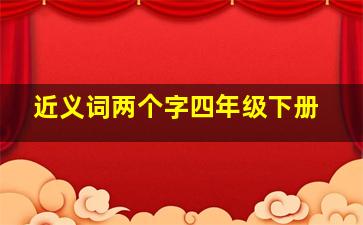 近义词两个字四年级下册